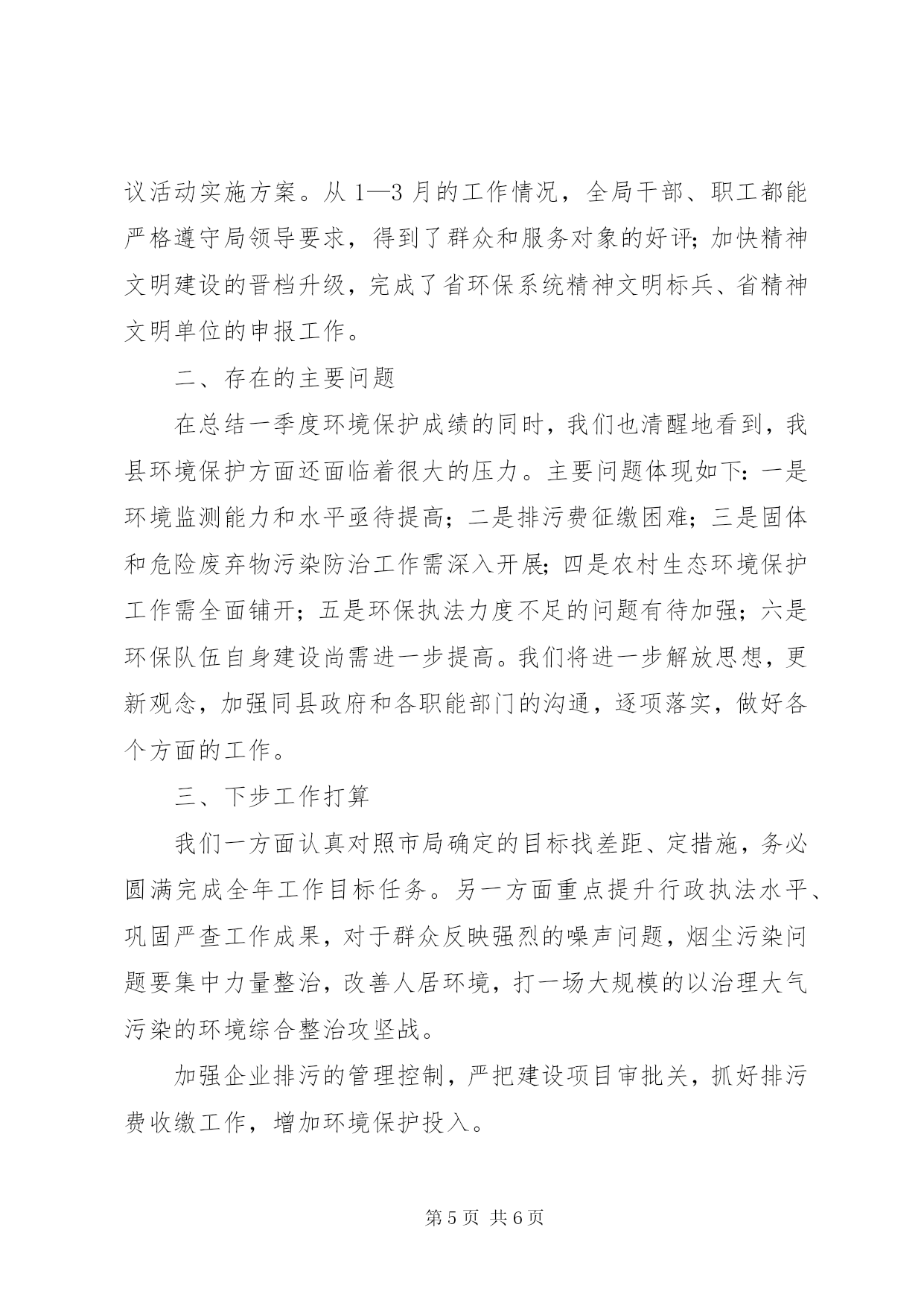 议活动实施方案。从 1—3 月的工作情况，全局干部、职工都能严格遵守局领导要求，得到了群众和服务对象的好评；加快精神文明建设的晋档升级，完成了省环保系统精神文明标兵、省精神文明单位的申报工作。

二、存在的主要问题

在总结一季度环境保护成绩的同时，我们也清醒地看到，我县环境保护方面还面临着很大的压力。主要问题体现如下：一是环境监测能力和水平亟待提高；二是排污费征缴困难；三是固体和危险废弃物污染防治工作需深入开展；四是农村生态环境保护工作需全面铺开；五是环保执法力度不足的问题有待加强；六是环保队伍自身建设尚需进一步提高。我们将进一步解放思想，更新观念，加强同县政府和各职能部门的沟通，逐项落实，做好各个方面的工作。

三、下步工作打算

我们一方面认真对照市局确定的目标找差距、定措施，务必圆满完成全年工作目标任务。另一方面重点提升行政执法水平、巩固严查工作成果，对于群众反映强烈的噪声问题，烟尘污染问题要集中力量整治，改善人居环境，打一场大规模的以治理大气污染的环境综合整治攻坚战。

加强企业排污的管理控制，严把建设项目审批关，抓好排污费收缴工作，增加环境保护投入。

第 5 页 共 6 页